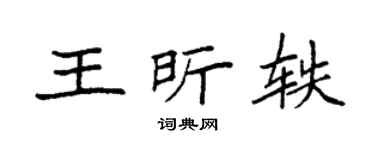 王昕轶

词典网